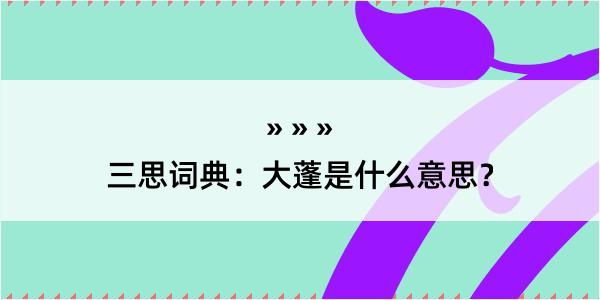 » » »
三思词典：大蓬是什么意思？